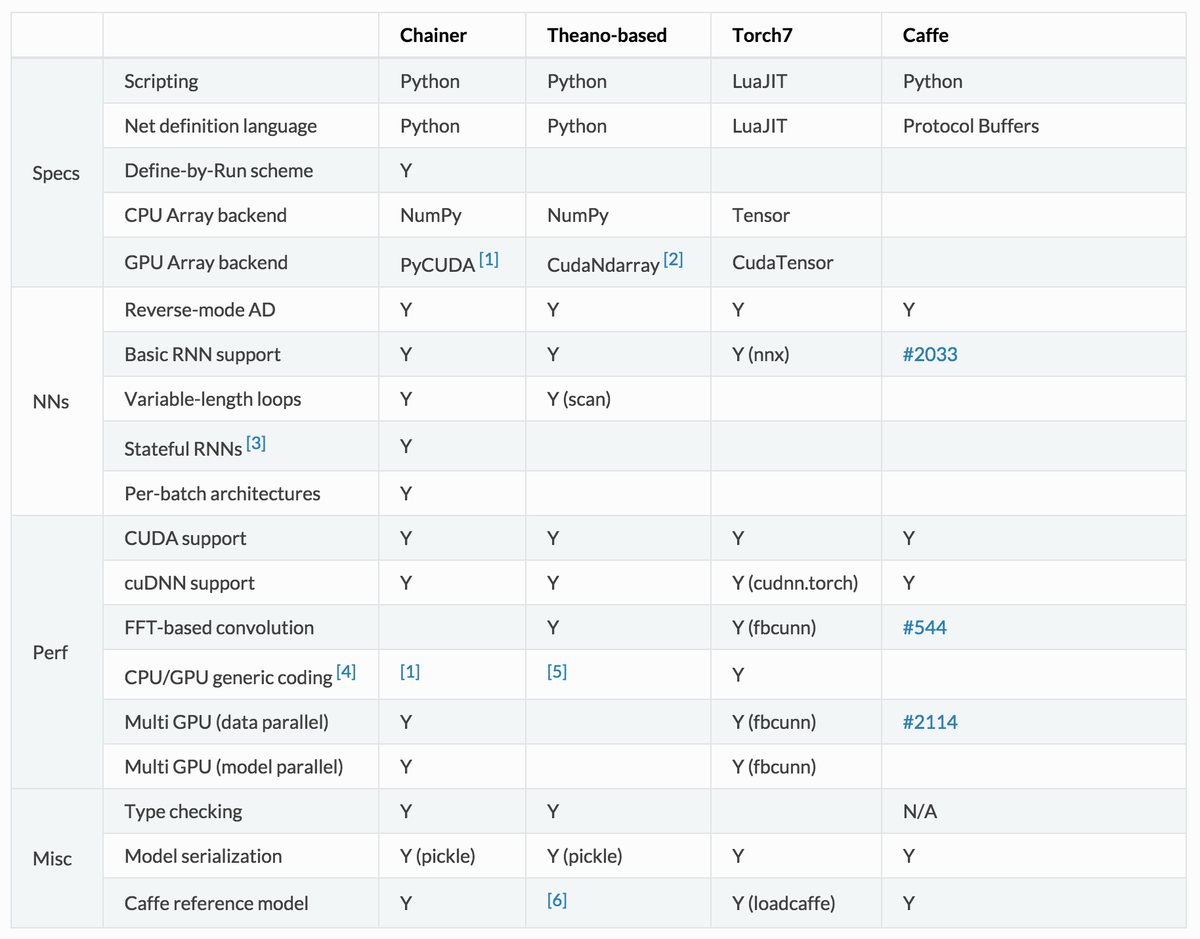 | | | Chainer | Theano-based | Torch7 | Caffe |
|---|---|---|---|---|---|
| Specs | Scripting | Python | Python | LuaJIT | Python |
| | Net definition language | Python | Python | LuaJIT | Protocol Buffers |
| | Define-by-Run scheme | Y | | | |
| | CPU Array backend | NumPy | NumPy | Tensor | |
| | GPU Array backend | PyCUDA [1] | CudaNdarray [2] | CudaTensor | |
| NNs | Reverse-mode AD | Y | Y | Y | Y |
| | Basic RNN support | Y | Y | Y (nnx) | #2033 |
| | Variable-length loops | Y | Y (scan) | | |
| | Stateful RNNs [3] | Y | | | |
| | Per-batch architectures | Y | | | |
| Perf | CUDA support | Y | Y | Y | Y |
| | cuDNN support | Y | Y | Y (cudnn.torch) | Y |
| | FFT-based convolution | | Y | Y (fbcunn) | #544 |
| | CPU/GPU generic coding [4] | [1] | [5] | Y | |
| | Multi GPU (data parallel) | Y | | Y (fbcunn) | #2114 |
| | Multi GPU (model parallel) | Y | | Y (fbcunn) | |
| Misc | Type checking | Y | Y | | N/A |
| | Model serialization | Y (pickle) | Y (pickle) | Y | Y |
| | Caffe reference model | Y | [6] | Y (loadcaffe) | Y |